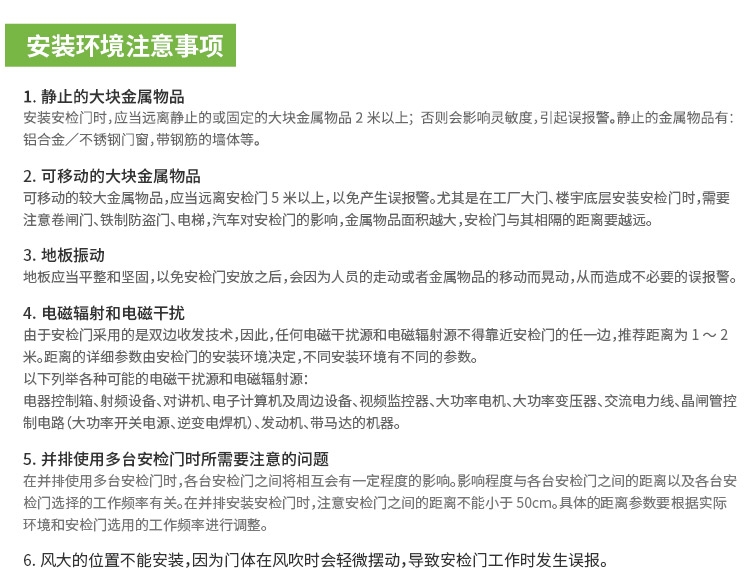 安装环境注意事项

1. 静止的大块金属物品
安装安检门时，应当远离静止的或固定的大块金属物品 2 米以上；否则会影响灵敏度，引起误报警。静止的金属物品有：铝合金／不锈钢门窗，带钢筋的墙体等。

2. 可移动的大块金属物品
可移动的较大金属物品，应当远离安检门 5 米以上，以免产生误报警。尤其是在工厂大门、楼宇底层安装安检门时，需要注意卷闸门、铁制防盗门、电梯，汽车对安检门的影响，金属物品面积越大，安检门与其相隔的距离要越远。

3. 地板振动
地板应当平整和坚固，以免安检门安放之后，会因为人员的走动或者金属物品的移动而晃动，从而造成不必要的误报警。

4. 电磁辐射和电磁干扰
由于安检门采用的是双边收发技术，因此，任何电磁干扰源和电磁辐射源不得靠近安检门的任一边，推荐距离为 1 ～ 2 米。距离的详细参数由安检门的安装环境决定，不同安装环境有不同的参数。
以下列举各种可能的电磁干扰源和电磁辐射源：
电器控制箱、射频设备、对讲机、电子计算机及周边设备、视频监控器、大功率电机、大功率变压器、交流电力线、晶闸管控制电路（大功率开关电源、逆变电焊机）、发动机、带马达的机器。

5. 并排使用多台安检门时所需要注意的问题
在并排使用多台安检门时，各台安检门之间将相互会有一定程度的影响。影响程度与各台安检门之间的距离以及各台安检门选择的工作频率有关。在并排安装安检门时，注意安检门之间的距离不能小于 50cm。具体的距离参数要根据实际环境和安检门选用的工作频率进行调整。

6. 风大的位置不能安装，因为门体在风吹时会轻微摆动，导致安检门工作时发生误报。